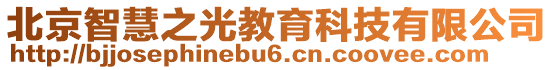 北京智慧之光教育科技有限公司
http://bjjosephinebu6.cn.coovee.com